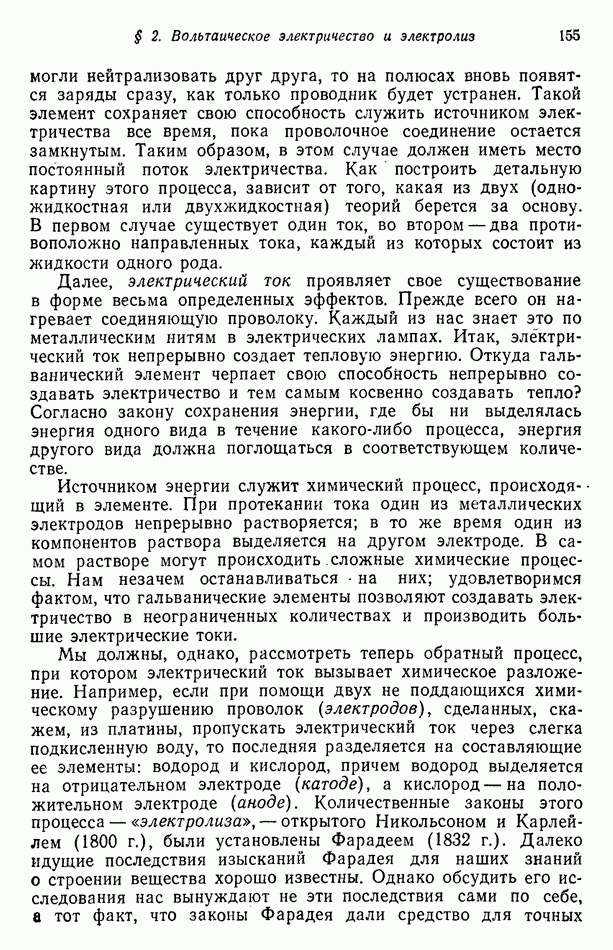 § 2. Вольтаическое электричество и электролиз 155

могли нейтрализовать друг друга, то на полюсах вновь появятся заряды сразу, как только проводник будет устранен. Такой элемент сохраняет свою способность служить источником электричества все время, пока проволочное соединение остается замкнутым. Таким образом, в этом случае должен иметь место постоянный поток электричества. Как построить детальную картину этого процесса, зависит от того, какая из двух (одножидкостная или двухжидкостная) теорий берется за основу. В первом случае существует один ток, во втором — два противоположно направленных тока, каждый из которых состоит из жидкости одного рода.

Далее, электрический ток проявляет свое существование в форме весьма определенных эффектов. Прежде всего он нагревает соединяющую проволоку. Каждый из нас знает это по металлическим нитям в электрических лампах. Итак, электрический ток непрерывно создает тепловую энергию. Откуда гальванический элемент черпает свою способность непрерывно создавать электричество и тем самым косвенно создавать тепло? Согласно закону сохранения энергии, где бы ни выделялась энергия одного вида в течение какого-либо процесса, энергия другого вида должна поглощаться в соответствующем количестве.

Источником энергии служит химический процесс, происходящий в элементе. При протекании тока один из металлических электродов непрерывно растворяется; в то же время один из компонентов раствора выделяется на другом электроде. В самом растворе могут происходить сложные химические процессы. Нам незачем останавливаться на них; удовлетворимся фактом, что гальванические элементы позволяют создавать электричество в неограниченных количествах и производить большие электрические токи.

Мы должны, однако, рассмотреть теперь обратный процесс, при котором электрический ток вызывает химическое разложение. Например, если при помощи двух не поддающихся химическому разрушению проволок (электродов), сделанных, скажем, из платины, пропускать электрический ток через слегка подкисленную воду, то последняя разделяется на составляющие ее элементы: водород и кислород, причем водород выделяется на отрицательном электроде (катоде), а кислород — на положительном электроде (аноде). Количественные законы этого процесса — «электролиза», — открытого Никольсоном и Карлейлем (1800 г.), были установлены Фарадеем (1832 г.). Далеко идущие последствия изысканий Фарадея для наших знаний о строении вещества хорошо известны. Однако обсудить его исследования нас вынуждают не эти последствия сами по себе, а тот факт, что законы Фарадея дали средство для точных